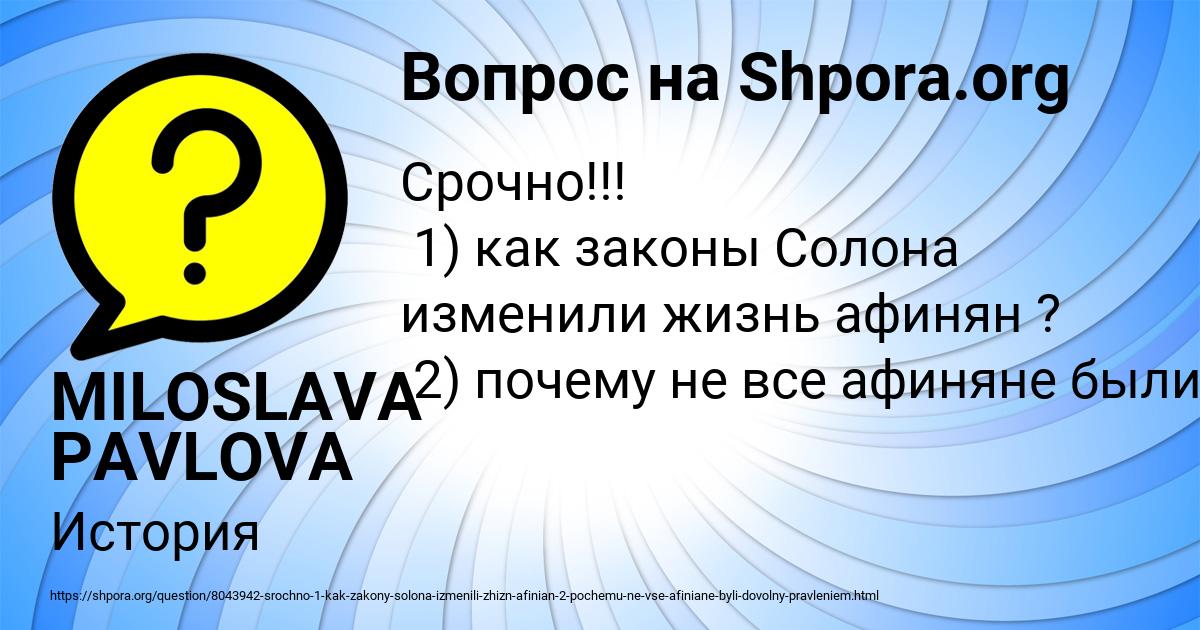 Вопрос на Shpora.org

Срочно!!!
1) как законы Солона изменили жизнь афинян ?
2) почему не все афиняне были

MILOSLAVA PAVLOVA

История

https://shpora.org/question/8043942-srochno-1-kak-zakony-solona-izmenili-zhizn-afinian-2-pochemu-ne-vse-afiniane-byli-dovolny-pravleniem.html